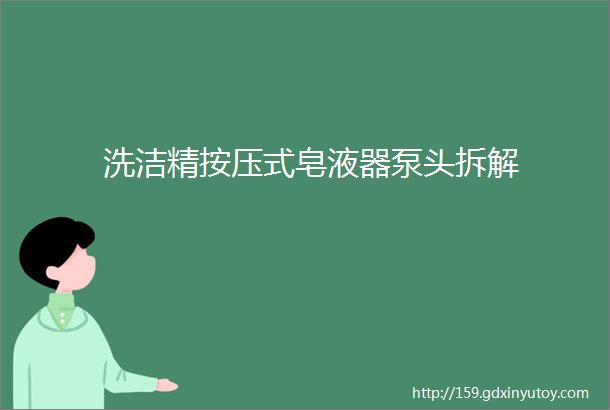 洗洁精按压式皂液器泵头拆解

http://159.gdxinyutoy.com